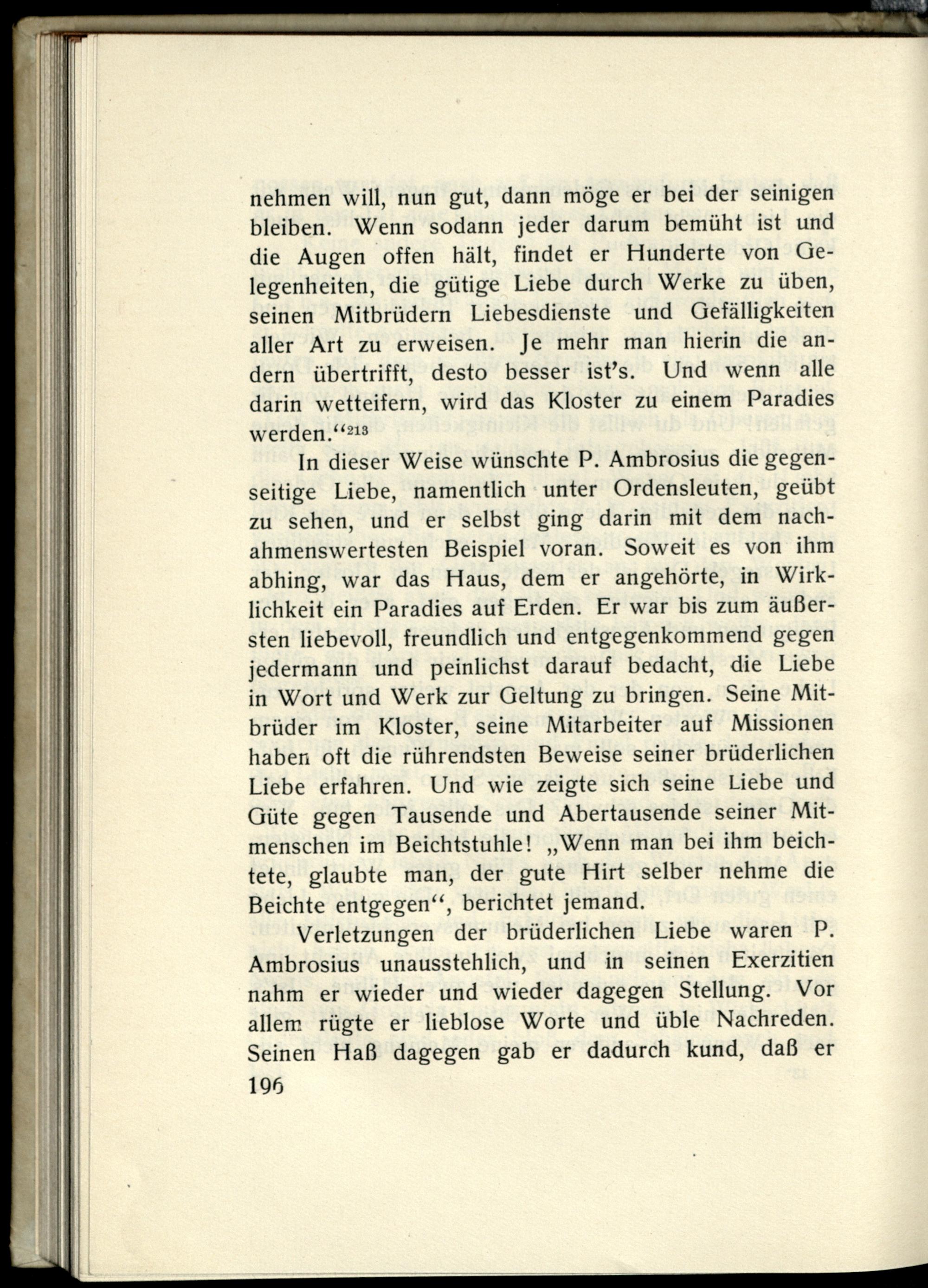 nehmen will, nun gut, dann möge er bei der seinigen bleiben. Wenn sodann jeder darum bemüht ist und die Augen offen hält, findet er Hunderte von Gelegenheiten, die gütige Liebe durch Werke zu üben, seinen Mitbrüdern Liebesdienste und Gefälligkeiten aller Art zu erweisen. Je mehr man hierin die andern übertrifft, desto besser ist's. Und wenn alle darin wetteifern, wird das Kloster zu einem Paradies werden."$^{213}$

In dieser Weise wünschte P. Ambrosius die gegenseitige Liebe, namentlich unter Ordensleuten, geübt zu sehen, und er selbst ging darin mit dem nachahmenswertesten Beispiel voran. Soweit es von ihm abhing, war das Haus, dem er angehörte, in Wirklichkeit ein Paradies auf Erden. Er war bis zum äußersten liebevoll, freundlich und entgegenkommend gegen jedermann und peinlichst darauf bedacht, die Liebe in Wort und Werk zur Geltung zu bringen. Seine Mitbrüder im Kloster, seine Mitarbeiter auf Missionen haben oft die rührendsten Beweise seiner brüderlichen Liebe erfahren. Und wie zeigte sich seine Liebe und Güte gegen Tausende und Abertausende seiner Mitmenschen im Beichtstuhle! „Wenn man bei ihm beichtete, glaubte man, der gute Hirt selber nehme die Beichte entgegen", berichtet jemand.

Verletzungen der brüderlichen Liebe waren P. Ambrosius unausstehlich, und in seinen Exerzitien nahm er wieder und wieder dagegen Stellung. Vor allem rügte er lieblose Worte und üble Nachreden. Seinen Haß dagegen gab er dadurch kund, daß er

196